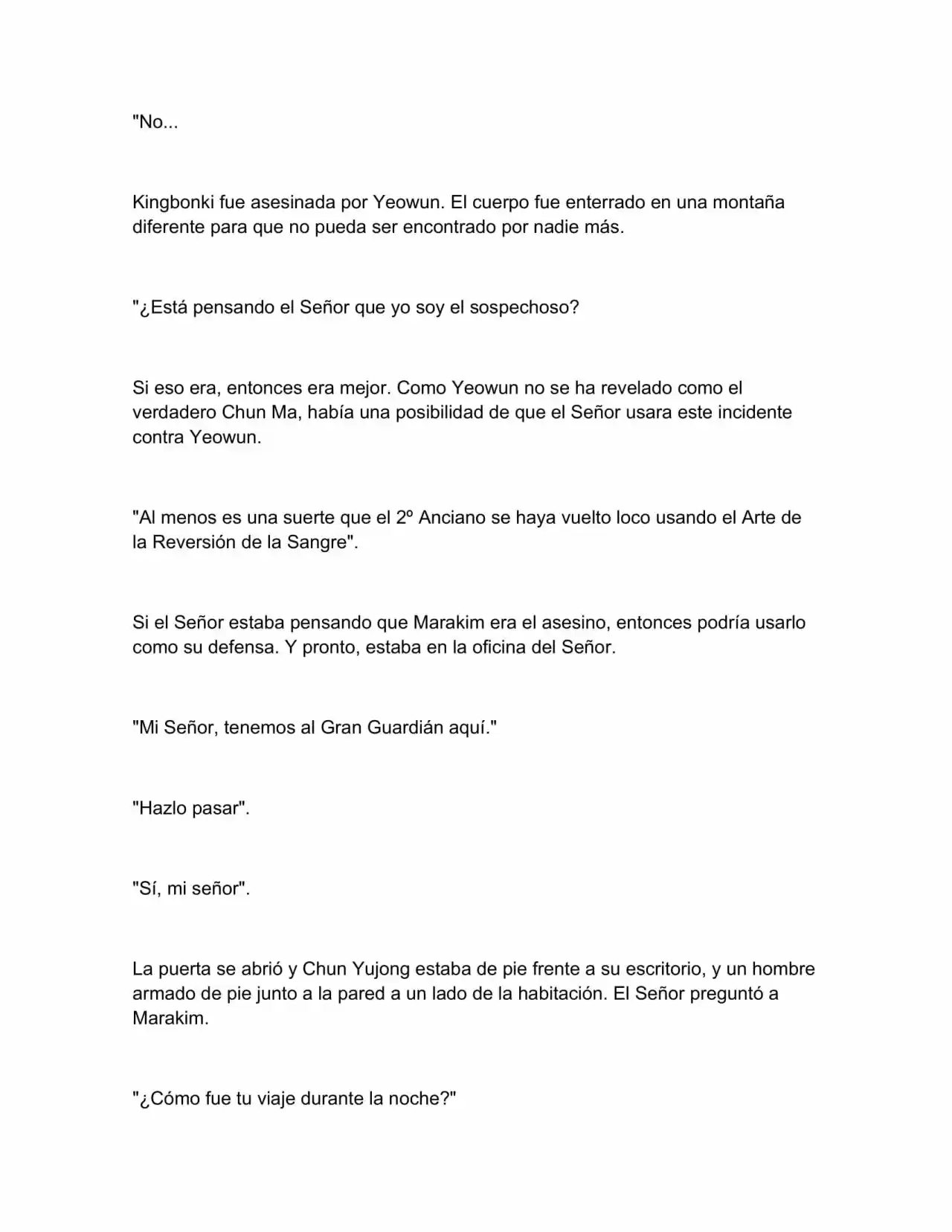 "No...

Kingbonki fue asesinada por Yeowun. El cuerpo fue enterrado en una montaña diferente para que no pueda ser encontrado por nadie más.

"¿Está pensando el Señor que yo soy el sospechoso?

Si eso era, entonces era mejor. Como Yeowun no se ha revelado como el verdadero Chun Ma, había una posibilidad de que el Señor usara este incidente contra Yeowun.

"Al menos es una suerte que el 2º Anciano se haya vuelto loco usando el Arte de la Reversión de la Sangre".

Si el Señor estaba pensando que Marakim era el asesino, entonces podría usarlo como su defensa. Y pronto, estaba en la oficina del Señor.

"Mi Señor, tenemos al Gran Guardián aquí."

"Hazlo pasar".

"Sí, mi señor".

La puerta se abrió y Chun Yujong estaba de pie frente a su escritorio, y un hombre armado de pie junto a la pared a un lado de la habitación. El Señor preguntó a Marakim.

"¿Cómo fue tu viaje durante la noche?"